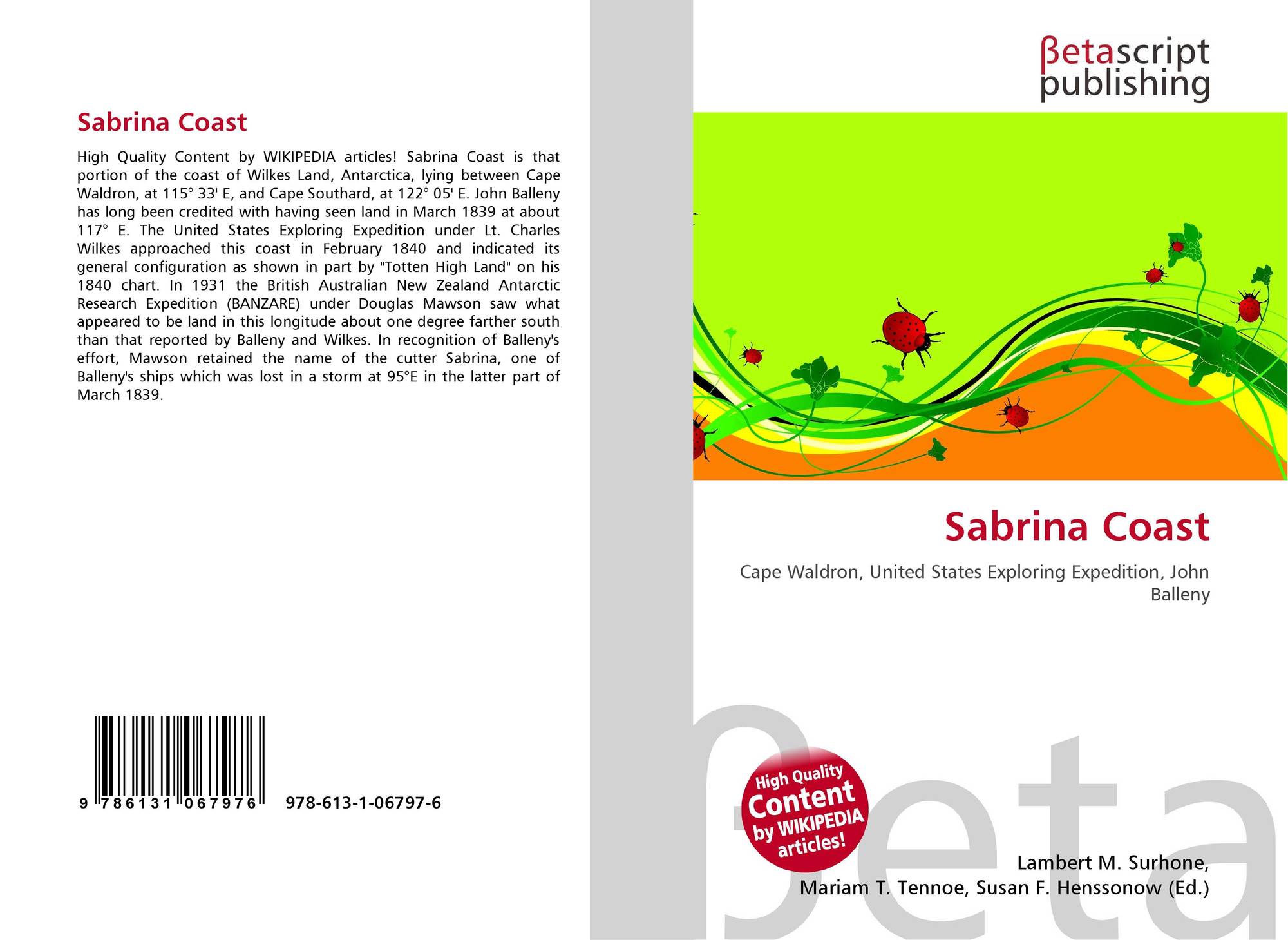 Sabrina Coast

High Quality Content by WIKIPEDIA articles! Sabrina Coast is that portion of the coast of Wilkes Land, Antarctica, lying between Cape Waldron, at 115° 33' E, and Cape Southard, at 122° 05' E. John Balleny has long been credited with having seen land in March 1839 at about 117° E. The United States Exploring Expedition under Lt. Charles Wilkes approached this coast in February 1840 and indicated its general configuration as shown in part by "Totten High Land" on his 1840 chart. In 1931 the British Australian New Zealand Antarctic Research Expedition (BANZARE) under Douglas Mawson saw what appeared to be land in this longitude about one degree farther south than that reported by Balleny and Wilkes. In recognition of Balleny's effort, Mawson retained the name of the cutter Sabrina, one of Balleny's ships which was lost in a storm at 95°E in the latter part of March 1839.

9 786131 067976 978-613-1-06797-6

βetascript
publishing

Sabrina Coast

Cape Waldron, United States Exploring Expedition, John Balleny

High Quality Content by WIKIPEDIA articles!

Lambert M. Surhone,
Mariam T. Tennoe, Susan F. Henssonow (Ed.)

βeta